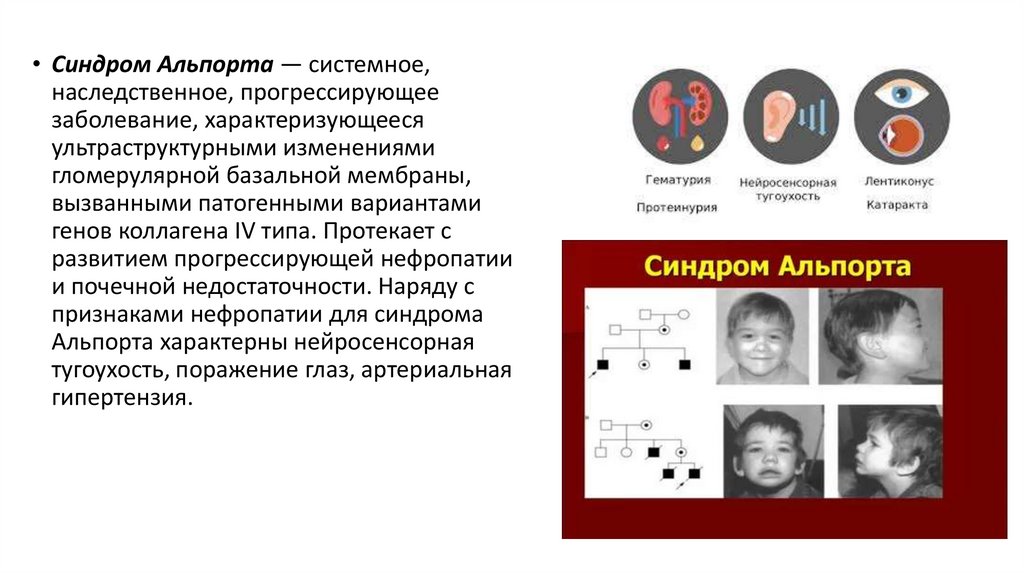 • Синдром Альпорта — системное, наследственное, прогрессирующее заболевание, характеризующееся ультраструктурными изменениями гломерулярной базальной мембраны, вызванными патогенными вариантами генов коллагена IV типа. Протекает с развитием прогрессирующей нефропатии и почечной недостаточности. Наряду с признаками нефропатии для синдрома Альпорта характерны нейросенсорная тугоухость, поражение глаз, артериальная гипертензия.

Гематурия
Протеинурия

Нейросенсорная тугоухость

Лентиконус
Катаракта

Синдром Альпорта